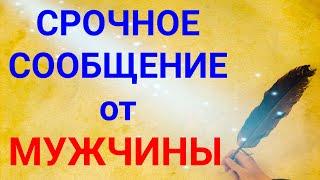 СРОЧНОЕ СООБЩЕНИЕ от МУЖЧИНЫ